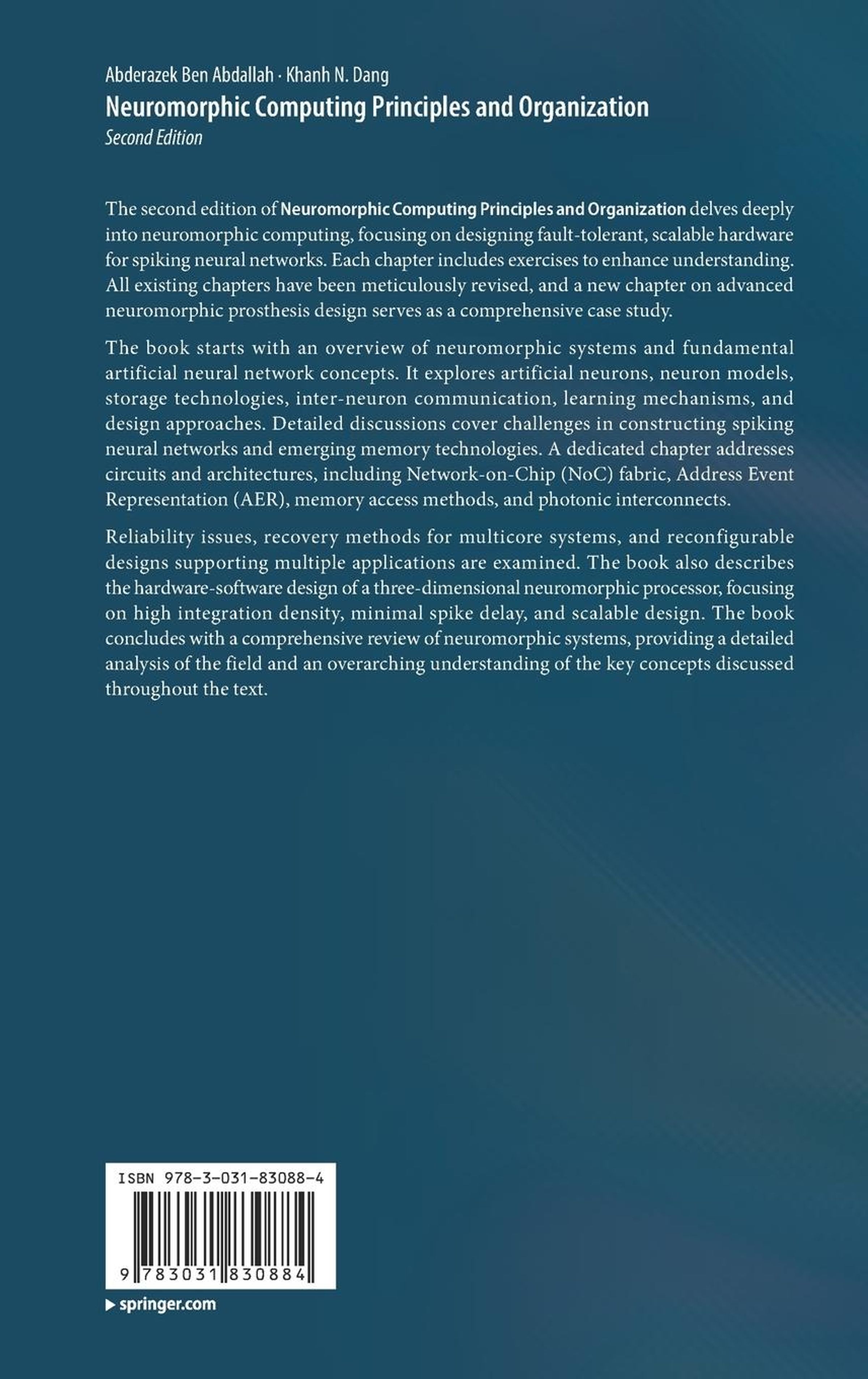 Abderazek Ben Abdallah · Khanh N. Dang
Neuromorphic Computing Principles and Organization
Second Edition

The second edition of Neuromorphic Computing Principles and Organization delves deeply into neuromorphic computing, focusing on designing fault-tolerant, scalable hardware for spiking neural networks. Each chapter includes exercises to enhance understanding. All existing chapters have been meticulously revised, and a new chapter on advanced neuromorphic prosthesis design serves as a comprehensive case study.

The book starts with an overview of neuromorphic systems and fundamental artificial neural network concepts. It explores artificial neurons, neuron models, storage technologies, inter-neuron communication, learning mechanisms, and design approaches. Detailed discussions cover challenges in constructing spiking neural networks and emerging memory technologies. A dedicated chapter addresses circuits and architectures, including Network-on-Chip (NoC) fabric, Address Event Representation (AER), memory access methods, and photonic interconnects.

Reliability issues, recovery methods for multicore systems, and reconfigurable designs supporting multiple applications are examined. The book also describes the hardware-software design of a three-dimensional neuromorphic processor, focusing on high integration density, minimal spike delay, and scalable design. The book concludes with a comprehensive review of neuromorphic systems, providing a detailed analysis of the field and an overarching understanding of the key concepts discussed throughout the text.

ISBN 978-3-031-83088-4

9 783031 830884

▶ springer.com